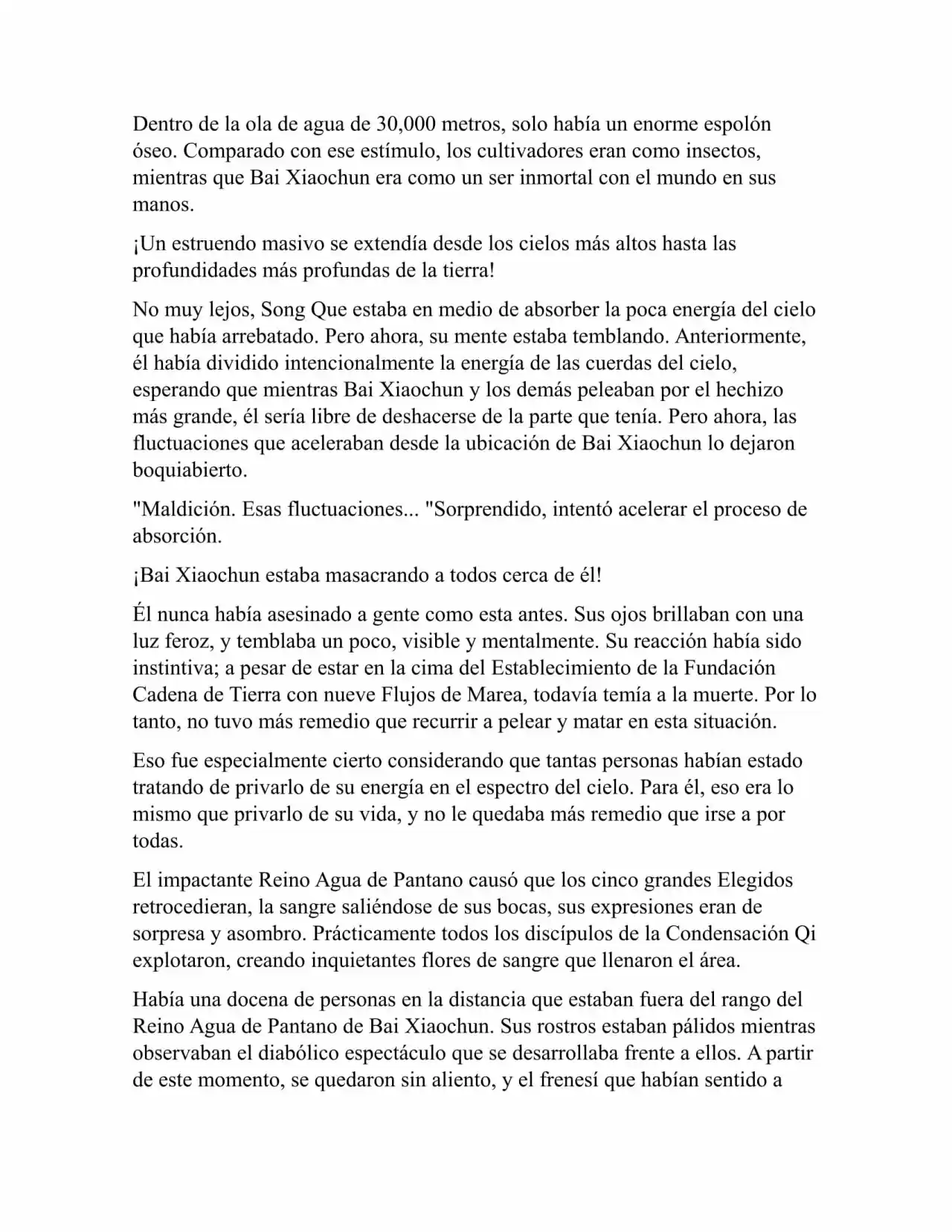 Dentro de la ola de agua de 30,000 metros, solo había un enorme espolón óseo. Comparado con ese estímulo, los cultivadores eran como insectos, mientras que Bai Xiaochun era como un ser inmortal con el mundo en sus manos.

¡Un estruendo masivo se extendía desde los cielos más altos hasta las profundidades más profundas de la tierra!

No muy lejos, Song Que estaba en medio de absorber la poca energía del cielo que había arrebatado. Pero ahora, su mente estaba temblando. Anteriormente, él había dividido intencionalmente la energía de las cuerdas del cielo, esperando que mientras Bai Xiaochun y los demás peleaban por el hechizo más grande, él sería libre de deshacerse de la parte que tenía. Pero ahora, las fluctuaciones que aceleraban desde la ubicación de Bai Xiaochun lo dejaron boquiabierto.

"Maldición. Esas fluctuaciones... "Sorprendido, intentó acelerar el proceso de absorción.

¡Bai Xiaochun estaba masacrando a todos cerca de él!

Él nunca había asesinado a gente como esta antes. Sus ojos brillaban con una luz feroz, y temblaba un poco, visible y mentalmente. Su reacción había sido instintiva; a pesar de estar en la cima del Establecimiento de la Fundación Cadena de Tierra con nueve Flujos de Marea, todavía temía a la muerte. Por lo tanto, no tuvo más remedio que recurrir a pelear y matar en esta situación.

Eso fue especialmente cierto considerando que tantas personas habían estado tratando de privarlo de su energía en el espectro del cielo. Para él, eso era lo mismo que privarlo de su vida, y no le quedaba más remedio que irse a por todas.

El impactante Reino Agua de Pantano causó que los cinco grandes Elegidos retrocedieran, la sangre saliéndose de sus bocas, sus expresiones eran de sorpresa y asombro. Prácticamente todos los discípulos de la Condensación Qi explotaron, creando inquietantes flores de sangre que llenaron el área.

Había una docena de personas en la distancia que estaban fuera del rango del Reino Agua de Pantano de Bai Xiaochun. Sus rostros estaban pálidos mientras observaban el diabólico espectáculo que se desarrollaba frente a ellos. A partir de este momento, se quedaron sin aliento, y el frenesí que habían sentido a